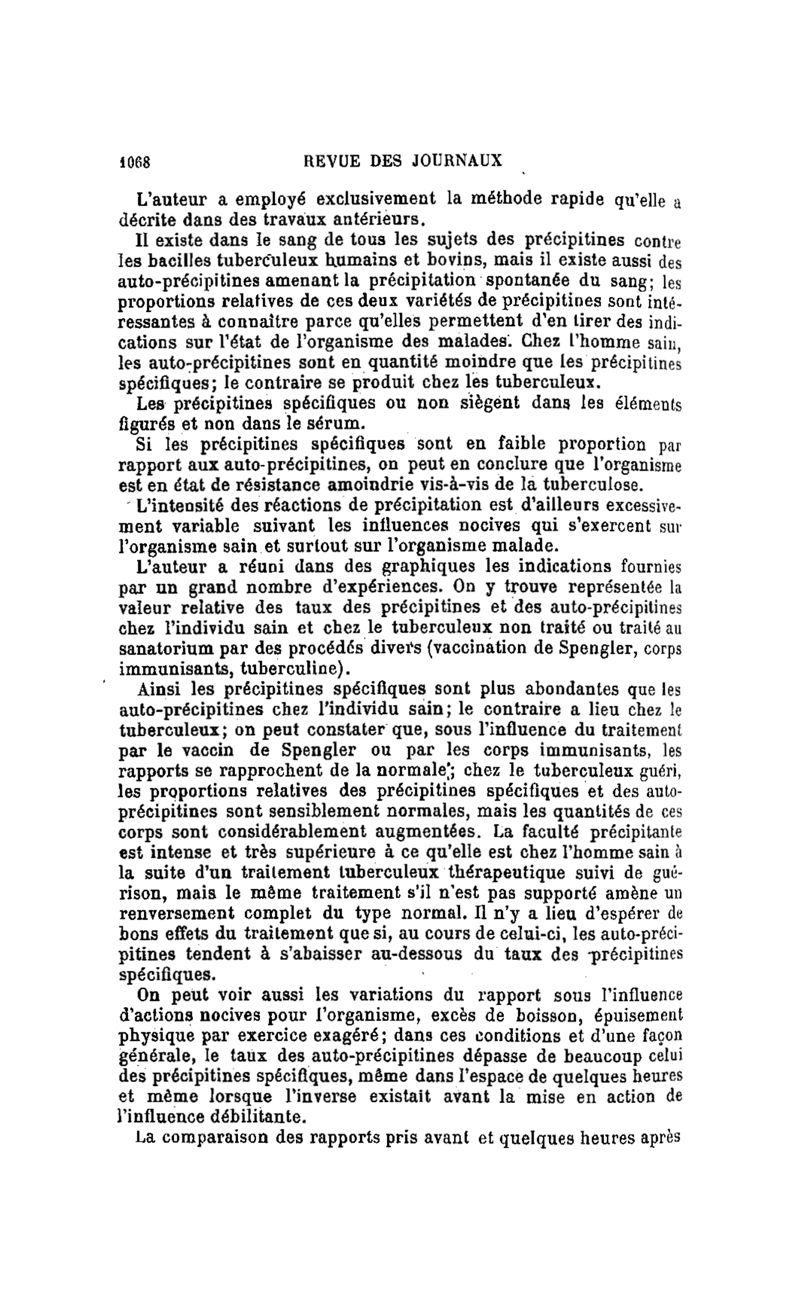 1068 REVUE DES JOURNAUX

L'auteur a employé exclusivement la méthode rapide qu'elle a décrite dans des travaux antérieurs.

Il existe dans le sang de tous les sujets des précipitines contre les bacilles tuberculeux humains et bovins, mais il existe aussi des auto-précipitines amenant la précipitation spontanée du sang; les proportions relatives de ces deux variétés de précipitines sont intéressantes à connaître parce qu'elles permettent d'en tirer des indications sur l'état de l'organisme des malades. Chez l'homme sain, les auto-précipitines sont en quantité moindre que les précipitines spécifiques; le contraire se produit chez les tuberculeux.

Les précipitines spécifiques ou non siègent dans les éléments figurés et non dans le sérum.

Si les précipitines spécifiques sont en faible proportion par rapport aux auto-précipitines, on peut en conclure que l'organisme est en état de résistance amoindrie vis-à-vis de la tuberculose.

L'intensité des réactions de précipitation est d'ailleurs excessivement variable suivant les influences nocives qui s'exercent sur l'organisme sain et surtout sur l'organisme malade.

L'auteur a réuni dans des graphiques les indications fournies par un grand nombre d'expériences. On y trouve représentée la valeur relative des taux des précipitines et des auto-précipitines chez l'individu sain et chez le tuberculeux non traité ou traité au sanatorium par des procédés divers (vaccination de Spengler, corps immunisants, tuberculine).

Ainsi les précipitines spécifiques sont plus abondantes que les auto-précipitines chez l'individu sain; le contraire a lieu chez le tuberculeux; on peut constater que, sous l'influence du traitement par le vaccin de Spengler ou par les corps immunisants, les rapports se rapprochent de la normale; chez le tuberculeux guéri, les proportions relatives des précipitines spécifiques et des auto-précipitines sont sensiblement normales, mais les quantités de ces corps sont considérablement augmentées. La faculté précipitante est intense et très supérieure à ce qu'elle est chez l'homme sain à la suite d'un traitement tuberculeux thérapeutique suivi de guérison, mais le même traitement s'il n'est pas supporté amène un renversement complet du type normal. Il n'y a lieu d'espérer de bons effets du traitement que si, au cours de celui-ci, les auto-précipitines tendent à s'abaisser au-dessous du taux des précipitines spécifiques.

On peut voir aussi les variations du rapport sous l'influence d'actions nocives pour l'organisme, excès de boisson, épuisement physique par exercice exagéré; dans ces conditions et d'une façon générale, le taux des auto-précipitines dépasse de beaucoup celui des précipitines spécifiques, même dans l'espace de quelques heures et même lorsque l'inverse existait avant la mise en action de l'influence débilitante.

La comparaison des rapports pris avant et quelques heures après